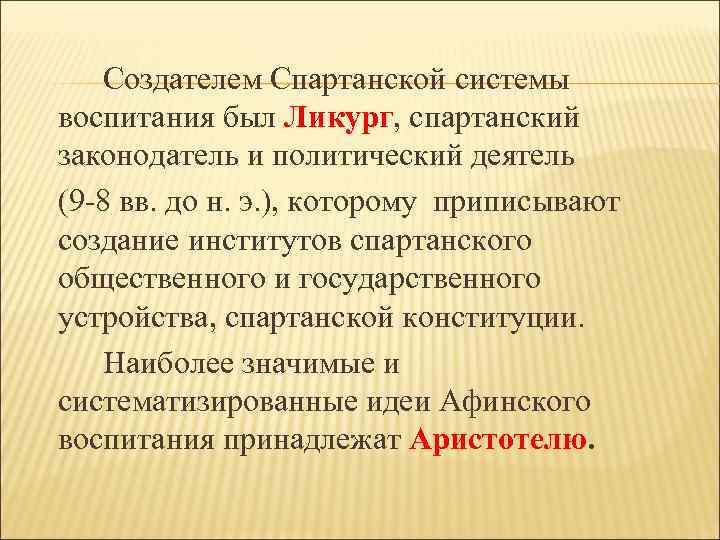 Создателем Спартанской системы воспитания был Ликург, спартанский законодатель и политический деятель (9-8 вв. до н. э.), которому приписывают создание институтов спартанского общественного и государственного устройства, спартанской конституции.

Наиболее значимые и систематизированные идеи Афинского воспитания принадлежат Аристотелю.